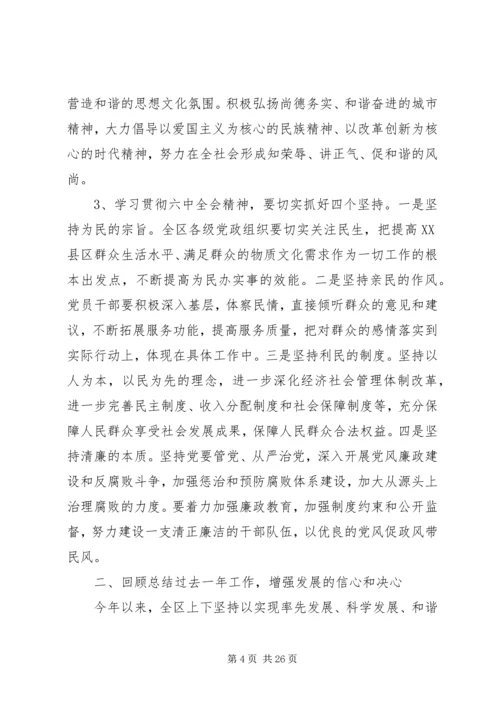 营造和谐的思想文化氛围。积极弘扬尚德务实、和谐奋进的城市精神，大力倡导以爱国主义为核心的民族精神、以改革创新为核心的时代精神，努力在全社会形成知荣辱、讲正气、促和谐的风尚。

3、学习贯彻六中全会精神，要切实抓好四个坚持。一是坚持为民的宗旨。全区各级党政组织要切实关注民生，把提高XX县区群众生活水平、满足群众的物质文化需求作为一切工作的根本出发点，不断提高为民办实事的效能。二是坚持亲民的作风。党员干部要积极深入基层，体察民情，直接倾听群众的意见和建议，不断拓展服务功能，提高服务质量，把对群众的感情落实到实际行动上，体现在具体工作中。三是坚持利民的制度。坚持以人为本，以民为先的理念，进一步深化经济社会管理体制改革，进一步完善民主制度、收入分配制度和社会保障制度等，充分保障人民群众享受社会发展成果，保障人民群众合法权益。四是坚持清廉的本质。坚持党要管党、从严治党，深入开展党风廉政建设和反腐败斗争，加强惩治和预防腐败体系建设，加大从源头上治理腐败的力度。要着力加强廉政教育，加强制度约束和公开监督，努力建设一支清正廉洁的干部队伍，以优良的党风促政风带民风。

二、回顾总结过去一年工作，增强发展的信心和决心

今年以来，全区上下坚持以实现率先发展、科学发展、和谐

第4页 共26页